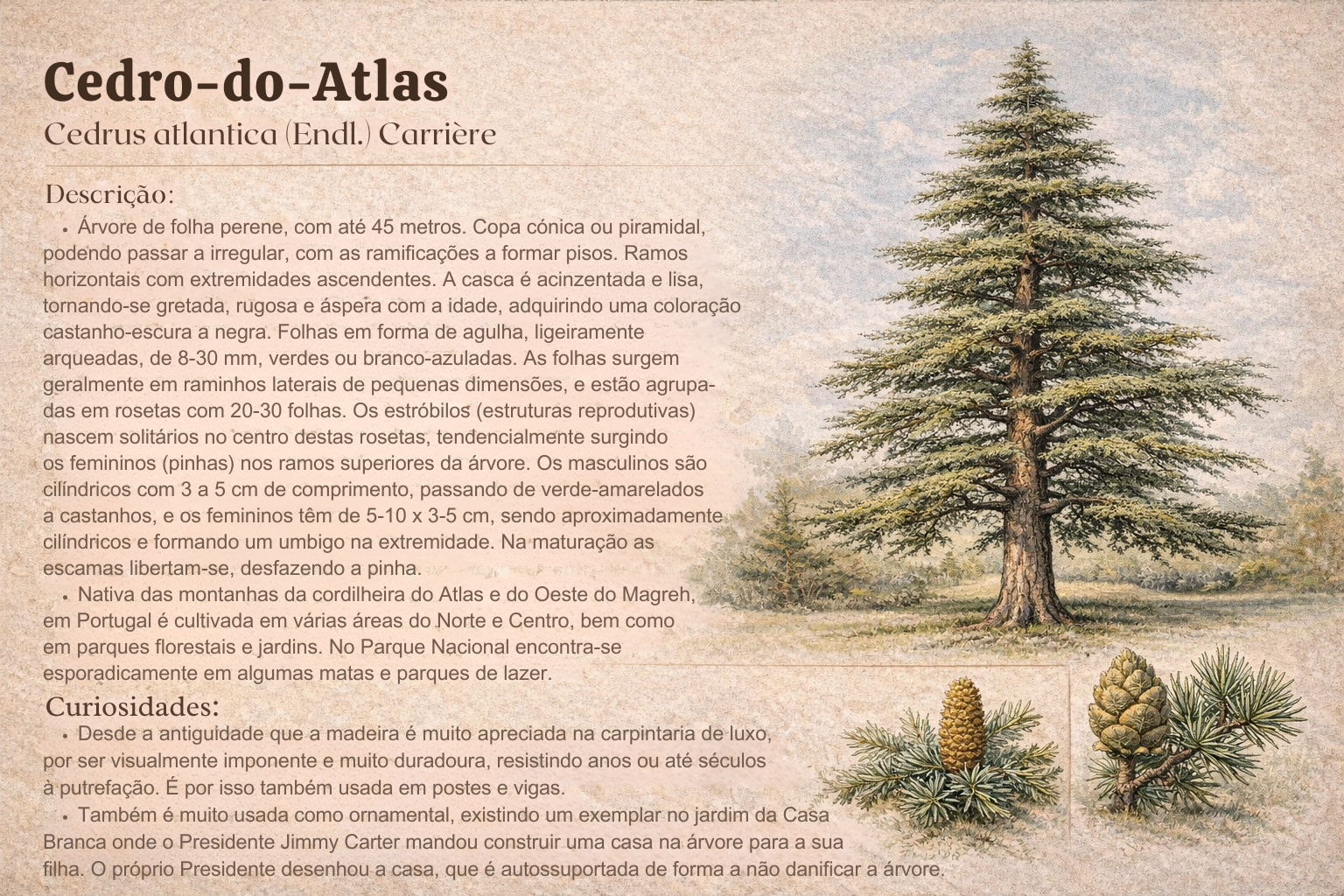 Cedro-do-Atlas

Cedrus atlantica (Endl.) Carrière

Descrição:

• Árvore de folha perene, com até 45 metros. Copa cónica ou piramidal, podendo passar a irregular, com as ramificações a formar pisos. Ramos horizontais com extremidades ascendentes. A casca é acinzentada e lisa, tornando-se gretada, rugosa e áspera com a idade, adquirindo uma coloração castanho-escura a negra. Folhas em forma de agulha, ligeiramente arqueadas, de 8-30 mm, verdes ou branco-azuladas. As folhas surgem geralmente em raminhos laterais de pequenas dimensões, e estão agrupadas em rosetas com 20-30 folhas. Os estróbilos (estruturas reprodutivas) nascem solitários no centro destas rosetas, tendencialmente surgindo os femininos (pinhas) nos ramos superiores da árvore. Os masculinos são cilíndricos com 3 a 5 cm de comprimento, passando de verde-amarelados a castanhos, e os femininos têm de 5-10 x 3-5 cm, sendo aproximadamente cilíndricos e formando um umbigo na extremidade. Na maturação as escamas libertam-se, desfazendo a pinha.

• Nativa das montanhas da cordilheira do Atlas e do Oeste do Magreh, em Portugal é cultivada em várias áreas do Norte e Centro, bem como em parques florestais e jardins. No Parque Nacional encontra-se esporadicamente em algumas matas e parques de lazer.

Curiosidades:

• Desde a antiguidade que a madeira é muito apreciada na carpintaria de luxo, por ser visualmente imponente e muito duradoura, resistindo anos ou até séculos à putrefação. É por isso também usada em postes e vigas.

• Também é muito usada como ornamental, existindo um exemplar no jardim da Casa Branca onde o Presidente Jimmy Carter mandou construir uma casa na árvore para a sua filha. O próprio Presidente desenhou a casa, que é autossuportada de forma a não danificar a árvore.